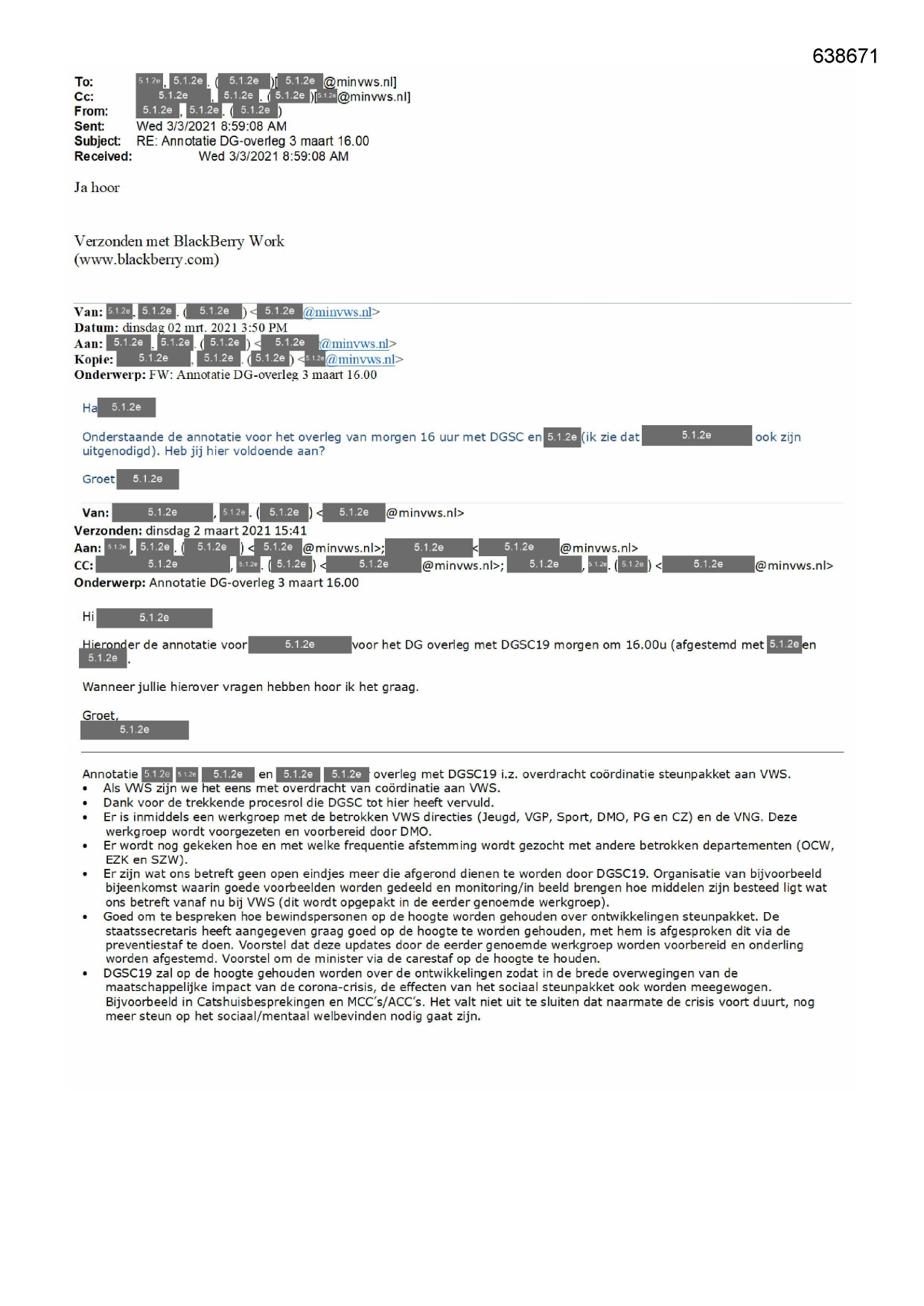 638671

To: 5.1.2e, 5.1.2e, (5.1.2e)[5.1.2e@minvws.nl]
Cc: 5.1.2e, 5.1.2e, (5.1.2e)[5.1.2e@minvws.nl]
From: 5.1.2e, 5.1.2e, (5.1.2e)
Sent: Wed 3/3/2021 8:59:08 AM
Subject: RE: Annotatie DG-overleg 3 maart 16.00
Received: Wed 3/3/2021 8:59:08 AM

Ja hoor

Verzonden met BlackBerry Work
(www.blackberry.com)

Van: 5.1.2e, 5.1.2e, (5.1.2e) <5.1.2e@minvws.nl>
Datum: dinsdag 02 mrt. 2021 3:50 PM
Aan: 5.1.2e, 5.1.2e, (5.1.2e) <5.1.2e@minvws.nl>
Kopie: 5.1.2e, 5.1.2e, (5.1.2e) <5.1.2e@minvws.nl>
Onderwerp: FW: Annotatie DG-overleg 3 maart 16.00

Ha 5.1.2e

Onderstaande de annotatie voor het overleg van morgen 16 uur met DGSC en 5.1.2e (ik zie dat 5.1.2e ook zijn uitgenodigd). Heb jij hier voldoende aan?

Groet 5.1.2e

Van: 5.1.2e, 5.1.2e, (5.1.2e) <5.1.2e@minvws.nl>
Verzonden: dinsdag 2 maart 2021 15:41
Aan: 5.1.2e, 5.1.2e, (5.1.2e) <5.1.2e@minvws.nl>; 5.1.2e <5.1.2e@minvws.nl>
CC: 5.1.2e, 5.1.2e, (5.1.2e) <5.1.2e@minvws.nl>; 5.1.2e, 5.1.2e, (5.1.2e) <5.1.2e@minvws.nl>
Onderwerp: Annotatie DG-overleg 3 maart 16.00

Hi 5.1.2e

Hieronder de annotatie voor 5.1.2e voor het DG overleg met DGSC19 morgen om 16.00u (afgestemd met 5.1.2e en 5.1.2e.

Wanneer jullie hierover vragen hebben hoor ik het graag.

Groet,
5.1.2e

Annotatie 5.1.2e 5.1.2e 5.1.2e en 5.1.2e 5.1.2e overleg met DGSC19 i.z. overdracht coördinatie steunpakket aan VWS.
• Als VWS zijn we het eens met overdracht van coördinatie aan VWS.
• Dank voor de trekkende procesrol die DGSC tot hier heeft vervuld.
• Er is inmiddels een werkgroep met de betrokken VWS directies (Jeugd, VGP, Sport, DMO, PG en CZ) en de VNG. Deze werkgroep wordt voorgezeten en voorbereid door DMO.
• Er wordt nog gekeken hoe en met welke frequentie afstemming wordt gezocht met andere betrokken departementen (OCW, EZK en SZW).
• Er zijn wat ons betreft geen open eindjes meer die afgerond dienen te worden door DGSC19. Organisatie van bijvoorbeeld bijeenkomst waarin goede voorbeelden worden gedeeld en monitoring/in beeld brengen hoe middelen zijn besteed ligt wat ons betreft vanaf nu bij VWS (dit wordt opgepakt in de eerder genoemde werkgroep).
• Goed om te bespreken hoe bewindspersonen op de hoogte worden gehouden over ontwikkelingen steunpakket. De staatssecretaris heeft aangegeven graag goed op de hoogte te worden gehouden, met hem is afgesproken dit via de preventiestaf te doen. Voorstel dat deze updates door de eerder genoemde werkgroep worden voorbereid en onderling worden afgestemd. Voorstel om de minister via de carestaf op de hoogte te houden.
• DGSC19 zal op de hoogte gehouden worden over de ontwikkelingen zodat in de brede overwegingen van de maatschappelijke impact van de corona-crisis, de effecten van het sociaal steunpakket ook worden meegewogen. Bijvoorbeeld in Catshuisbesprekingen en MCC's/ACC's. Het valt niet uit te sluiten dat naarmate de crisis voort duurt, nog meer steun op het sociaal/mentaal welbevinden nodig gaat zijn.